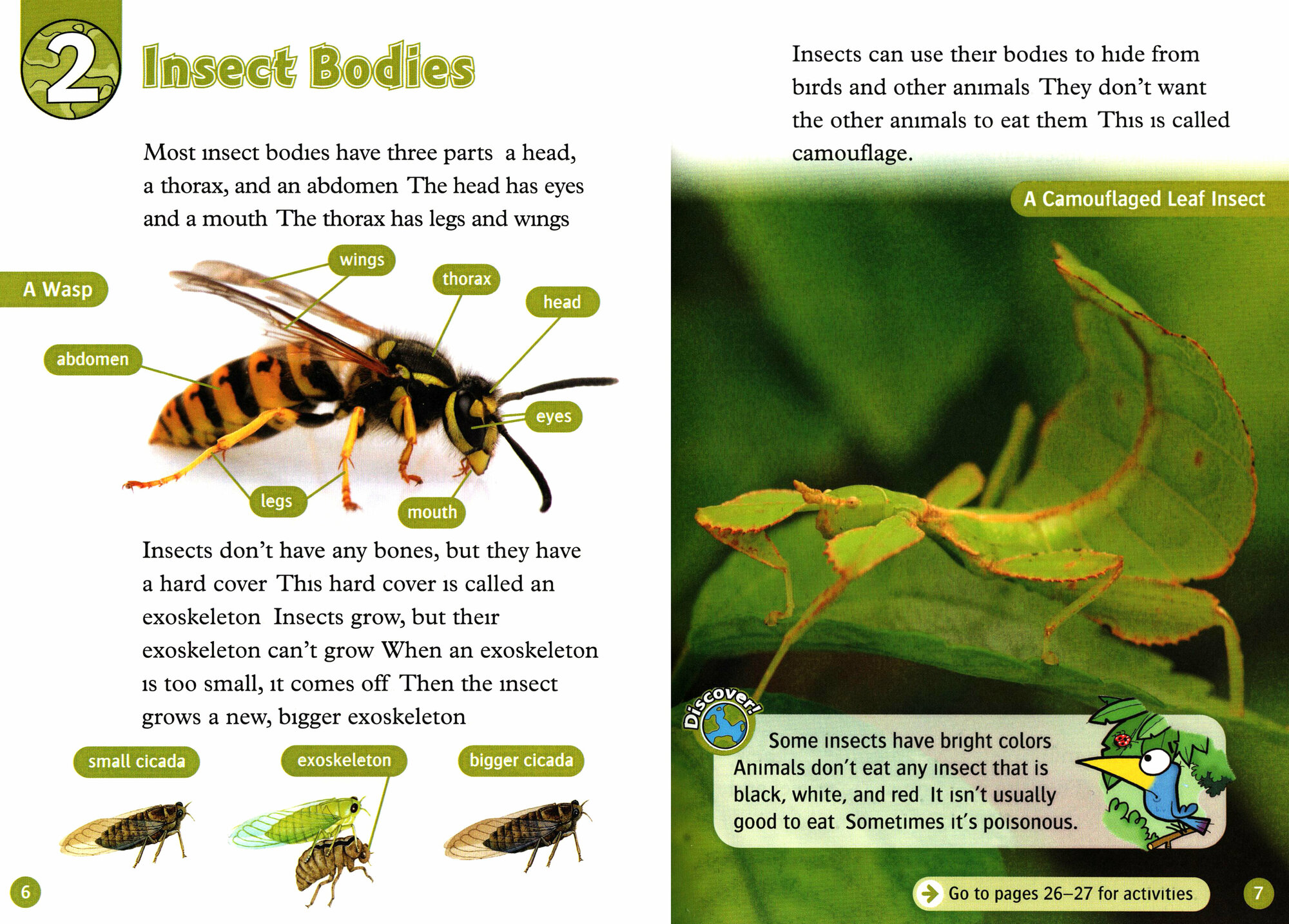 2 Insect Bodies

Most insect bodies have three parts a head, a thorax, and an abdomen The head has eyes and a mouth The thorax has legs and wings

A Wasp

wings

thorax

head

abdomen

eyes

legs

mouth

Insects don't have any bones, but they have a hard cover This hard cover is called an exoskeleton Insects grow, but their exoskeleton can't grow When an exoskeleton is too small, it comes off Then the insect grows a new, bigger exoskeleton

small cicada

exoskeleton

bigger cicada

6

Insects can use their bodies to hide from birds and other animals They don't want the other animals to eat them This is called camouflage.

A Camouflaged Leaf Insect

Discover!

Some insects have bright colors Animals don't eat any insect that is black, white, and red It isn't usually good to eat Sometimes it's poisonous.

Go to pages 26–27 for activities

7